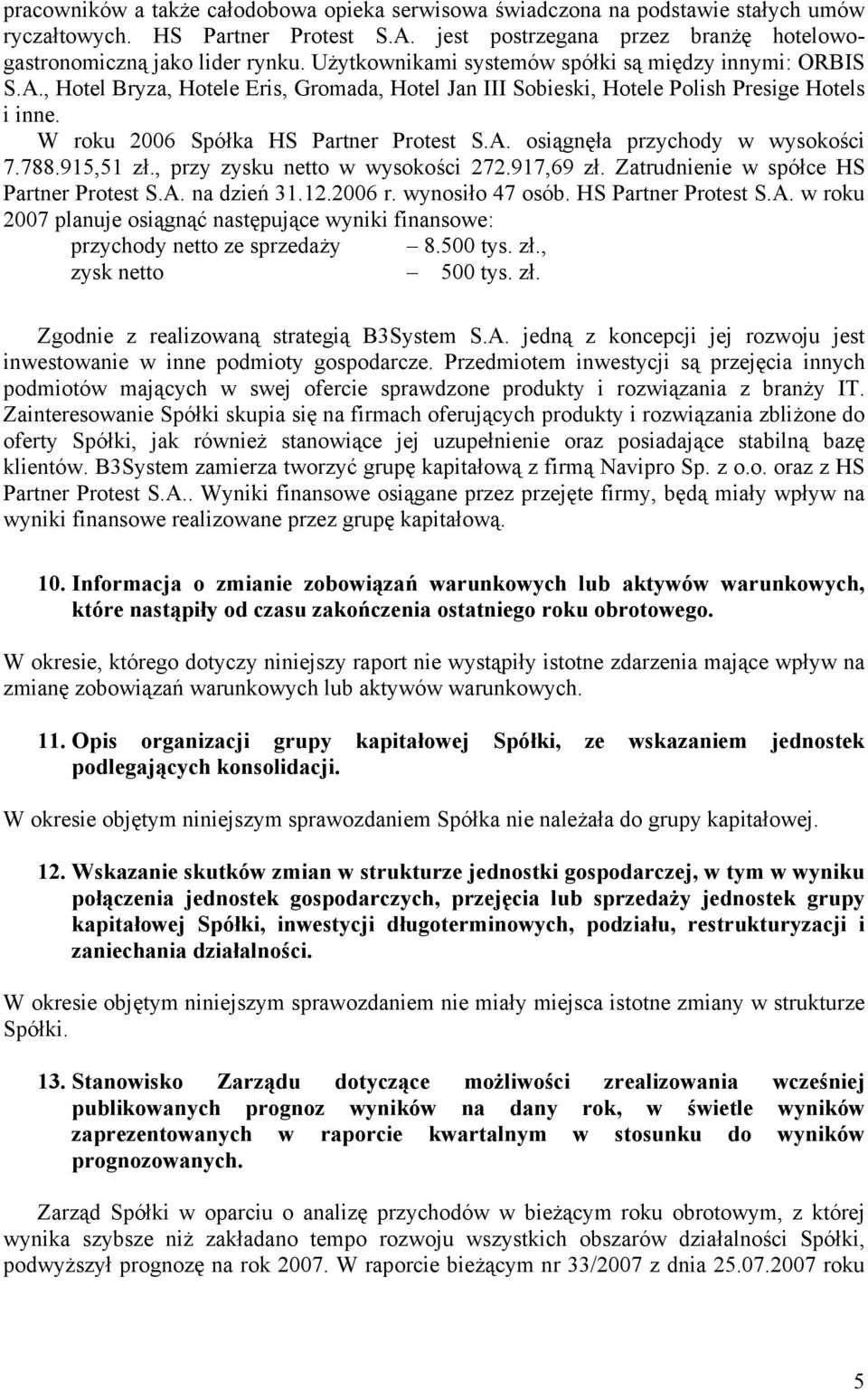 pracowników a także całodobowa opieka serwisowa świadczona na podstawie stałych umów ryczałtowych. HS Partner Protest S.A. jest postrzegana przez branżę hotelowo-gastronomiczną jako lider rynku. Użytkownikami systemów spółki są między innymi: ORBIS S.A., Hotel Bryza, Hotele Eris, Gromada, Hotel Jan III Sobieski, Hotele Polish Presige Hotels i inne.

W roku 2006 Spółka HS Partner Protest S.A. osiągnęła przychody w wysokości 7.788.915,51 zł., przy zysku netto w wysokości 272.917,69 zł. Zatrudnienie w spółce HS Partner Protest S.A. na dzień 31.12.2006 r. wynosiło 47 osób. HS Partner Protest S.A. w roku 2007 planuje osiągnąć następujące wyniki finansowe:
przychody netto ze sprzedaży – 8.500 tys. zł.,
zysk netto – 500 tys. zł.

Zgodnie z realizowaną strategią B3System S.A. jedną z koncepcji jej rozwoju jest inwestowanie w inne podmioty gospodarcze. Przedmiotem inwestycji są przejęcia innych podmiotów mających w swej ofercie sprawdzone produkty i rozwiązania z branży IT. Zainteresowanie Spółki skupia się na firmach oferujących produkty i rozwiązania zbliżone do oferty Spółki, jak również stanowiące jej uzupełnienie oraz posiadające stabilną bazę klientów. B3System zamierza tworzyć grupę kapitałową z firmą Navipro Sp. z o.o. oraz z HS Partner Protest S.A.. Wyniki finansowe osiągane przez przejęte firmy, będą miały wpływ na wyniki finansowe realizowane przez grupę kapitałową.

10. Informacja o zmianie zobowiązań warunkowych lub aktywów warunkowych, które nastąpiły od czasu zakończenia ostatniego roku obrotowego.

W okresie, którego dotyczy niniejszy raport nie wystąpiły istotne zdarzenia mające wpływ na zmianę zobowiązań warunkowych lub aktywów warunkowych.

11. Opis organizacji grupy kapitałowej Spółki, ze wskazaniem jednostek podlegających konsolidacji.

W okresie objętym niniejszym sprawozdaniem Spółka nie należała do grupy kapitałowej.

12. Wskazanie skutków zmian w strukturze jednostki gospodarczej, w tym w wyniku połączenia jednostek gospodarczych, przejęcia lub sprzedaży jednostek grupy kapitałowej Spółki, inwestycji długoterminowych, podziału, restrukturyzacji i zaniechania działalności.

W okresie objętym niniejszym sprawozdaniem nie miały miejsca istotne zmiany w strukturze Spółki.

13. Stanowisko Zarządu dotyczące możliwości zrealizowania wcześniej publikowanych prognoz wyników na dany rok, w świetle wyników zaprezentowanych w raporcie kwartalnym w stosunku do wyników prognozowanych.

Zarząd Spółki w oparciu o analizę przychodów w bieżącym roku obrotowym, z której wynika szybsze niż zakładano tempo rozwoju wszystkich obszarów działalności Spółki, podwyższył prognozę na rok 2007. W raporcie bieżącym nr 33/2007 z dnia 25.07.2007 roku

5